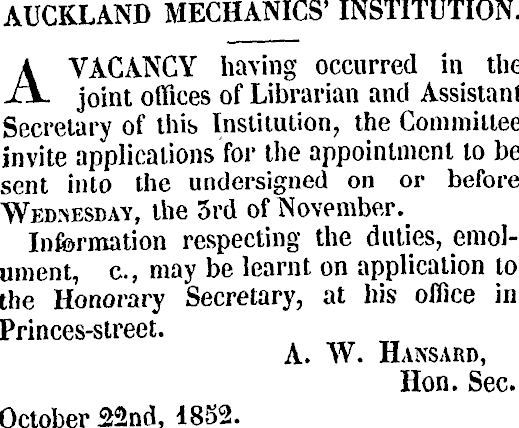 AUCKLAND MECHANICS' INSTITUTION.

A VACANCY having occurred in the joint offices of Librarian and Assistant Secretary of this Institution, the Committee invite applications for the appointment to be sent into the undersigned on or before WEDNESDAY, the 3rd of November.

Information respecting the duties, emolument, c., may be learnt on application to the Honorary Secretary, at his office in Princes-street.

A. W. HANSARD,
Hon. Sec.

October 22nd, 1852.